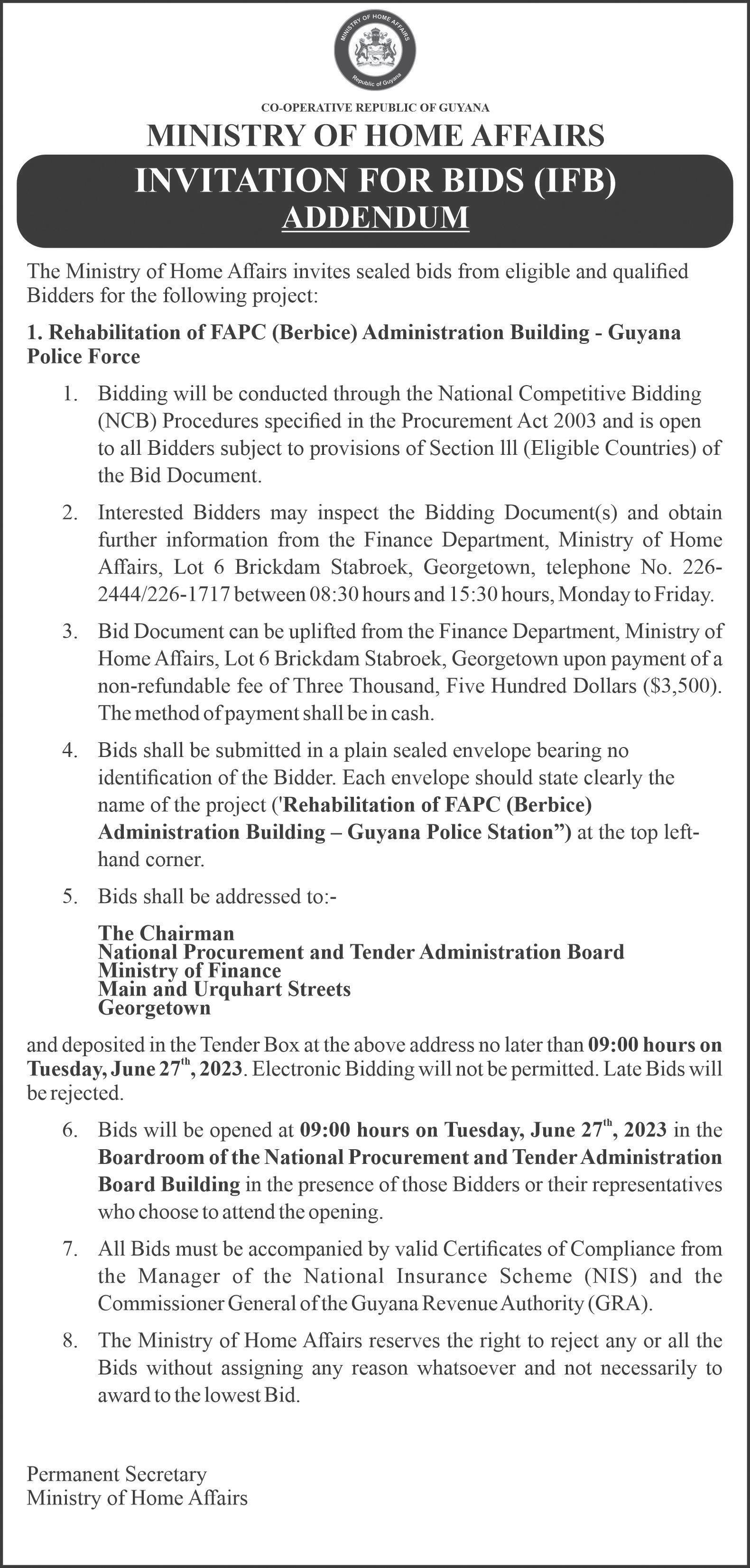 MINISTRY OF HOME AFFAIRS
Republic of Guyana

CO-OPERATIVE REPUBLIC OF GUYANA
MINISTRY OF HOME AFFAIRS
INVITATION FOR BIDS (IFB)
ADDENDUM

The Ministry of Home Affairs invites sealed bids from eligible and qualified Bidders for the following project:

1. Rehabilitation of FAPC (Berbice) Administration Building - Guyana Police Force

1. Bidding will be conducted through the National Competitive Bidding (NCB) Procedures specified in the Procurement Act 2003 and is open to all Bidders subject to provisions of Section lll (Eligible Countries) of the Bid Document.

2. Interested Bidders may inspect the Bidding Document(s) and obtain further information from the Finance Department, Ministry of Home Affairs, Lot 6 Brickdam Stabroek, Georgetown, telephone No. 226-2444/226-1717 between 08:30 hours and 15:30 hours, Monday to Friday.

3. Bid Document can be uplifted from the Finance Department, Ministry of Home Affairs, Lot 6 Brickdam Stabroek, Georgetown upon payment of a non-refundable fee of Three Thousand, Five Hundred Dollars ($3,500). The method of payment shall be in cash.

4. Bids shall be submitted in a plain sealed envelope bearing no identification of the Bidder. Each envelope should state clearly the name of the project ('Rehabilitation of FAPC (Berbice) Administration Building – Guyana Police Station”) at the top left-hand corner.

5. Bids shall be addressed to:-

The Chairman
National Procurement and Tender Administration Board
Ministry of Finance
Main and Urquhart Streets
Georgetown

and deposited in the Tender Box at the above address no later than 09:00 hours on Tuesday, June 27$^{th}$, 2023. Electronic Bidding will not be permitted. Late Bids will be rejected.

6. Bids will be opened at 09:00 hours on Tuesday, June 27$^{th}$, 2023 in the Boardroom of the National Procurement and Tender Administration Board Building in the presence of those Bidders or their representatives who choose to attend the opening.

7. All Bids must be accompanied by valid Certificates of Compliance from the Manager of the National Insurance Scheme (NIS) and the Commissioner General of the Guyana Revenue Authority (GRA).

8. The Ministry of Home Affairs reserves the right to reject any or all the Bids without assigning any reason whatsoever and not necessarily to award to the lowest Bid.

Permanent Secretary
Ministry of Home Affairs